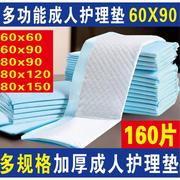 多功能成人护理垫 60X90

60x60
60x90
80x90
80x120
80x150

160片

多规格加厚成人护理垫